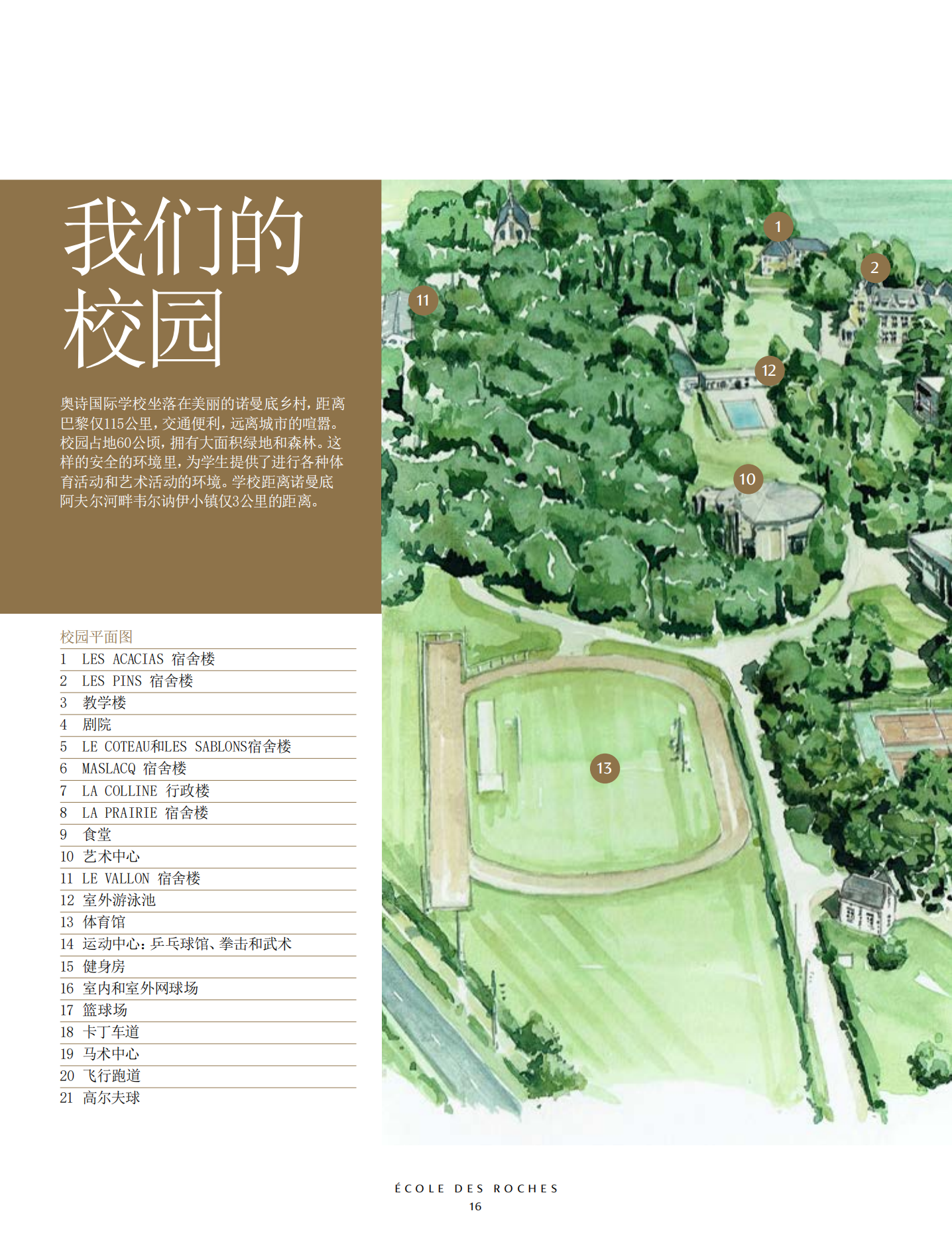 我们的
校园

奥诗国际学校坐落在美丽的诺曼底乡村，距离巴黎仅115公里，交通便利，远离城市的喧嚣。校园占地60公顷，拥有大面积绿地和森林。这样的安全的环境里，为学生提供了进行各种体育活动和艺术活动的环境。学校距离诺曼底阿夫尔河畔韦尔讷伊小镇仅3公里的距离。

校园平面图
1 LES ACACIAS 宿舍楼
2 LES PINS 宿舍楼
3 教学楼
4 剧院
5 LE COTEAU和LES SABLONS宿舍楼
6 MASLACQ 宿舍楼
7 LA COLLINE 行政楼
8 LA PRAIRIE 宿舍楼
9 食堂
10 艺术中心
11 LE VALLON 宿舍楼
12 室外游泳池
13 体育馆
14 运动中心：乒乓球馆、拳击和武术
15 健身房
16 室内和室外网球场
17 篮球场
18 卡丁车道
19 马术中心
20 飞行跑道
21 高尔夫球

1
2
11
12
10
13

ÉCOLE DES ROCHES
16